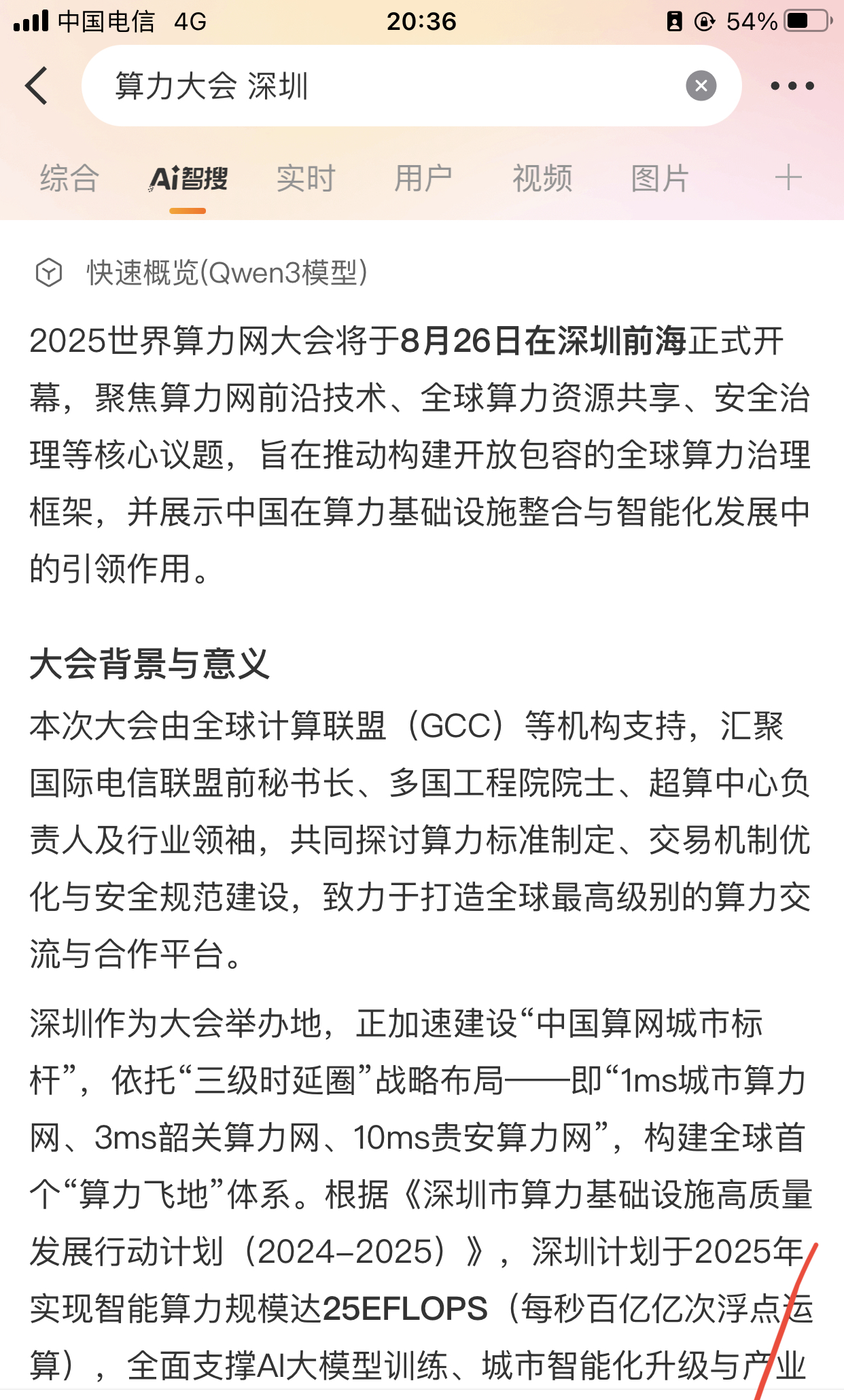 中国电信 4G 20:36 54%

算力大会 深圳

综合 Ai智搜 实时 用户 视频 图片 +

快速概览(Qwen3模型)

2025世界算力网大会将于8月26日在深圳前海正式开幕，聚焦算力网前沿技术、全球算力资源共享、安全治理等核心议题，旨在推动构建开放包容的全球算力治理框架，并展示中国在算力基础设施整合与智能化发展中的引领作用。

大会背景与意义

本次大会由全球计算联盟（GCC）等机构支持，汇聚国际电信联盟前秘书长、多国工程院院士、超算中心负责人及行业领袖，共同探讨算力标准制定、交易机制优化与安全规范建设，致力于打造全球最高级别的算力交流与合作平台。

深圳作为大会举办地，正加速建设“中国算网城市标杆”，依托“三级时延圈”战略布局——即“1ms城市算力网、3ms韶关算力网、10ms贵安算力网”，构建全球首个“算力飞地”体系。根据《深圳市算力基础设施高质量发展行动计划（2024–2025）》，深圳计划于2025年实现智能算力规模达25EFLOPS（每秒百亿亿次浮点运算），全面支撑AI大模型训练、城市智能化升级与产业